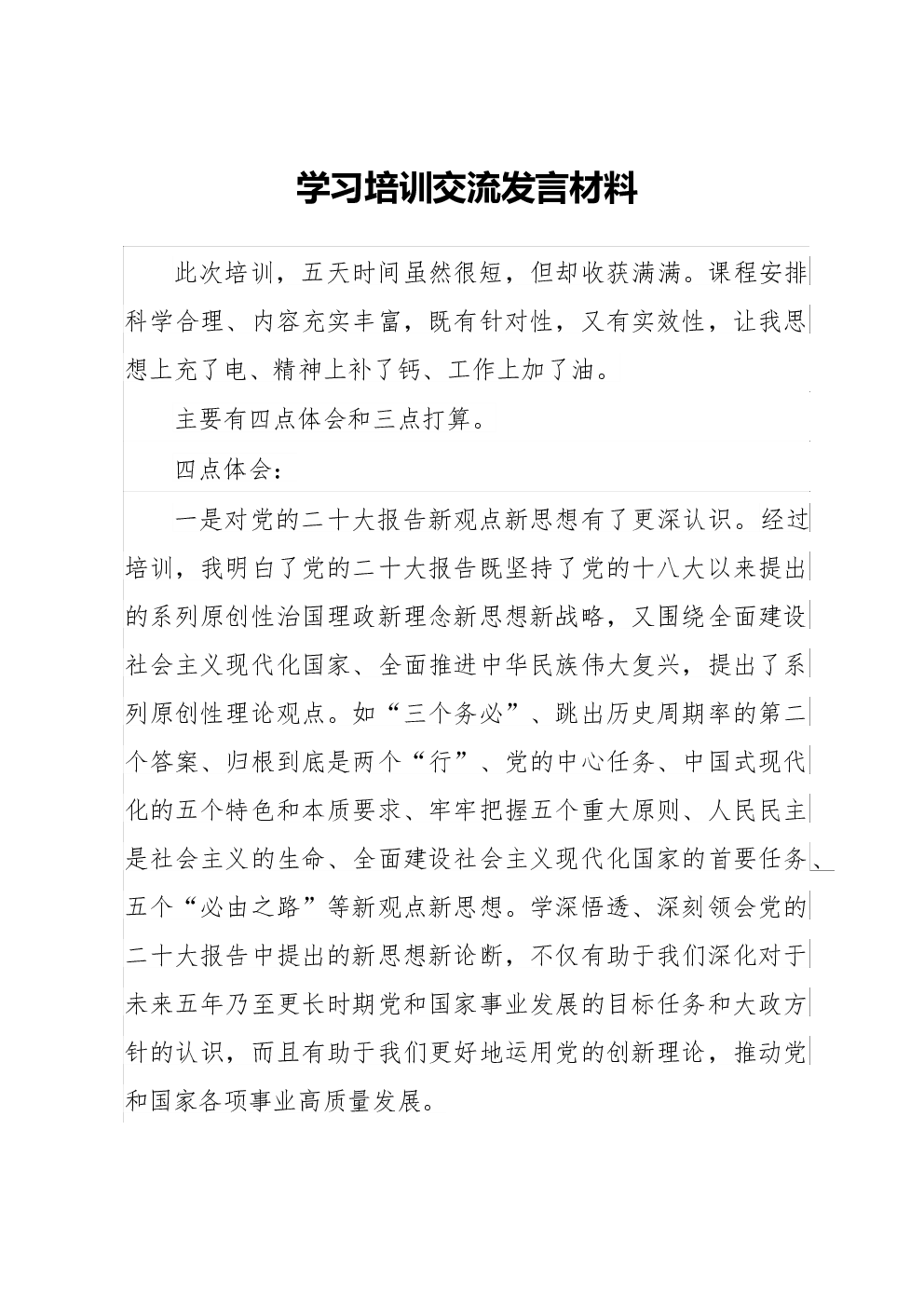 学习培训交流发言材料

此次培训，五天时间虽然很短，但却收获满满。课程安排科学合理、内容充实丰富，既有针对性，又有实效性，让我思想上充了电、精神上补了钙、工作上加了油。

主要有四点体会和三点打算。

四点体会：

一是对党的二十大报告新观点新思想有了更深认识。经过培训，我明白了党的二十大报告既坚持了党的十八大以来提出的系列原创性治国理政新理念新思想新战略，又围绕全面建设社会主义现代化国家、全面推进中华民族伟大复兴，提出了系列原创性理论观点。如“三个务必”、跳出历史周期率的第二个答案、归根到底是两个“行”、党的中心任务、中国式现代化的五个特色和本质要求、牢牢把握五个重大原则、人民民主是社会主义的生命、全面建设社会主义现代化国家的首要任务、五个“必由之路”等新观点新思想。学深悟透、深刻领会党的二十大报告中提出的新思想新论断，不仅有助于我们深化对于未来五年乃至更长时期党和国家事业发展的目标任务和大政方针的认识，而且有助于我们更好地运用党的创新理论，推动党和国家各项事业高质量发展。